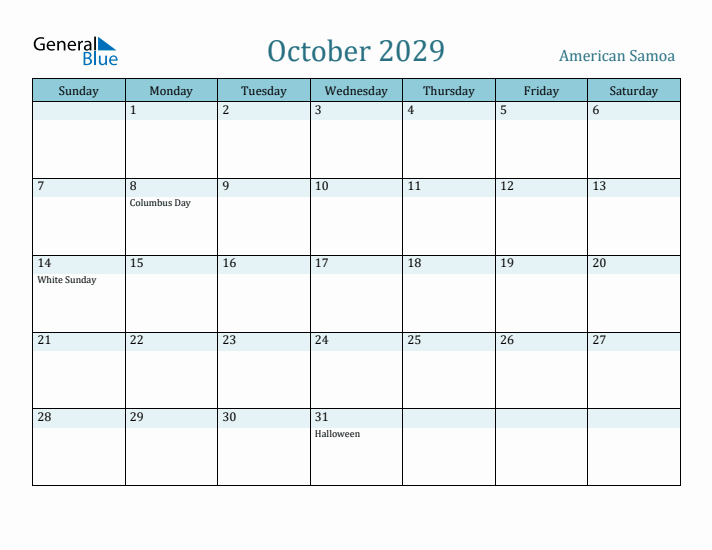 General Blue

October 2029

American Samoa

| Sunday | Monday | Tuesday | Wednesday | Thursday | Friday | Saturday |
|---|---|---|---|---|---|---|
| | 1 | 2 | 3 | 4 | 5 | 6 |
| 7 | 8 Columbus Day | 9 | 10 | 11 | 12 | 13 |
| 14 White Sunday | 15 | 16 | 17 | 18 | 19 | 20 |
| 21 | 22 | 23 | 24 | 25 | 26 | 27 |
| 28 | 29 | 30 | 31 Halloween | | | |